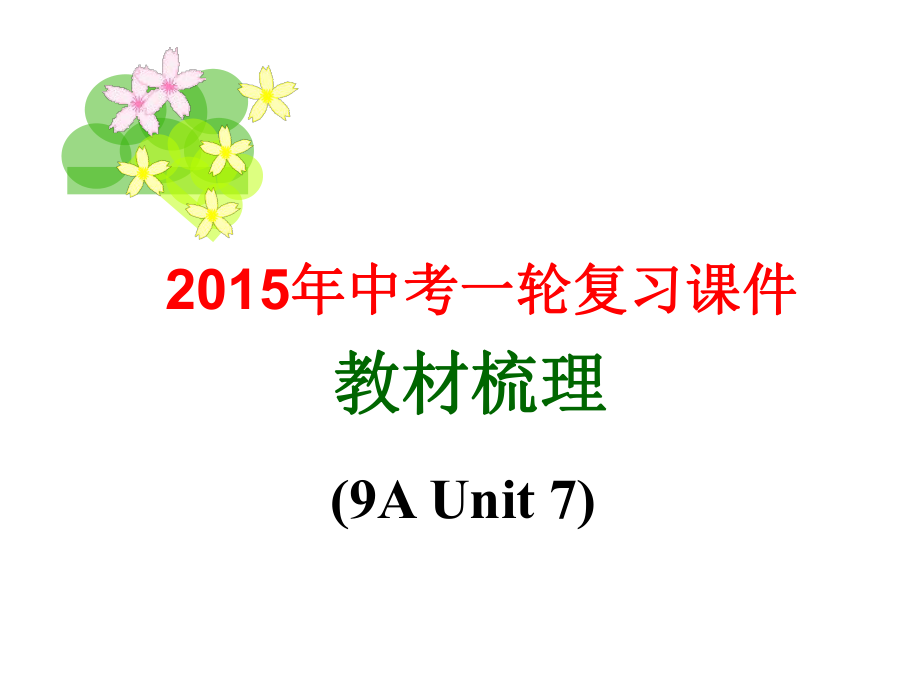 2015年中考一轮复习课件

教材梳理

(9A Unit 7)